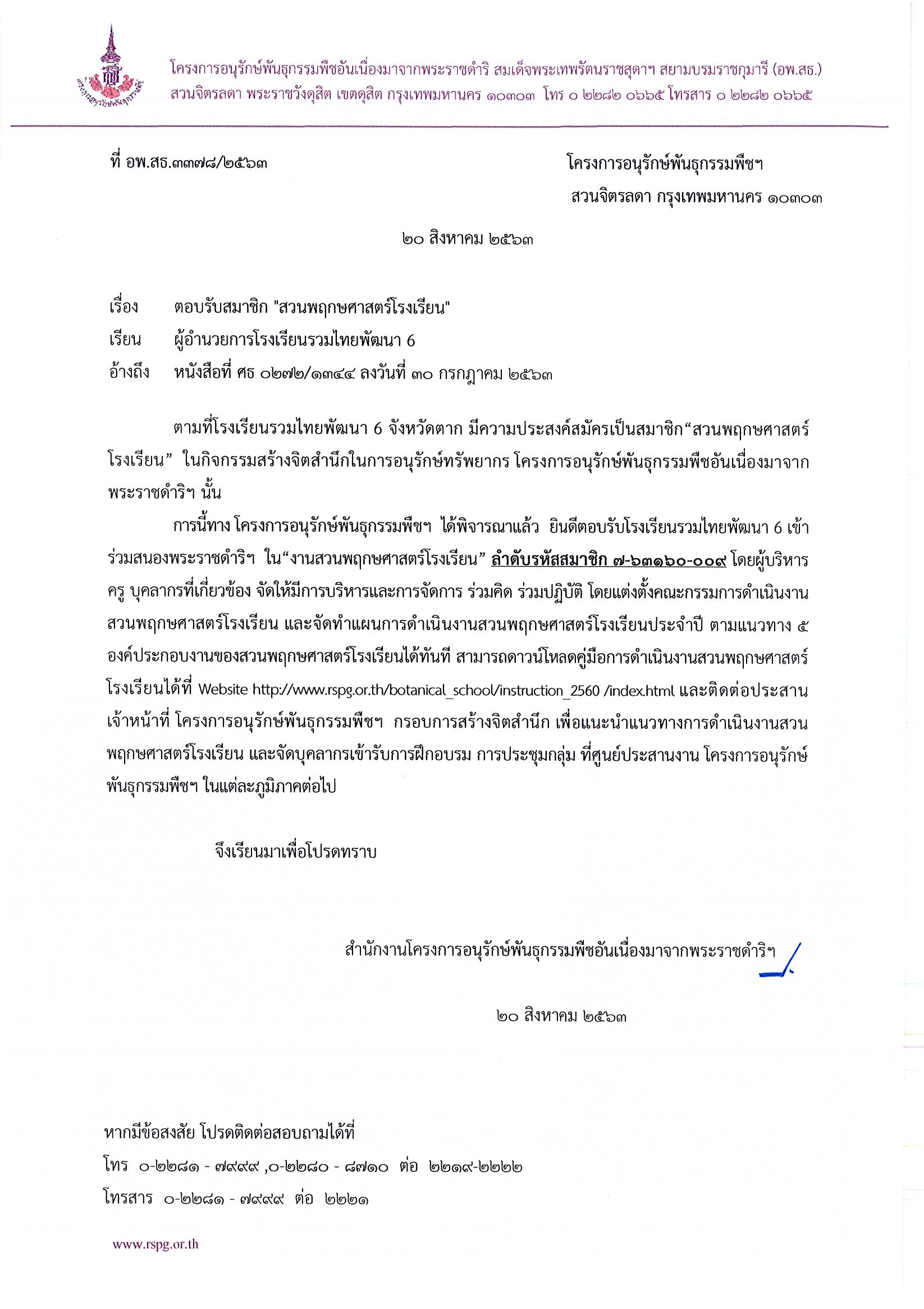 โครงการอนุรักษ์พันธุกรรมพืชอันเนื่องมาจากพระราชดำริ สมเด็จพระเทพรัตนราชสุดาฯ สยามบรมราชกุมารี (อพ.สธ.)
สวนจิตรลดา พระราชวังดุสิต เขตดุสิต กรุงเทพมหานคร ๑๐๓๐๓ โทร ๐ ๒๒๘๒ ๐๖๖๕ โทรสาร ๐ ๒๒๘๒ ๐๖๖๕

ที่ อพ.สธ.๓๓๗๘/๒๕๖๓

โครงการอนุรักษ์พันธุกรรมพืชฯ
สวนจิตรลดา กรุงเทพมหานคร ๑๐๓๐๓

๒๐ สิงหาคม ๒๕๖๓

เรื่อง ตอบรับสมาชิก "สวนพฤกษศาสตร์โรงเรียน"
เรียน ผู้อำนวยการโรงเรียนรวมไทยพัฒนา 6
อ้างถึง หนังสือที่ ศธ ๐๒๗๒/๑๓๔๔ ลงวันที่ ๓๐ กรกฎาคม ๒๕๖๓

ตามที่โรงเรียนรวมไทยพัฒนา 6 จังหวัดตาก มีความประสงค์สมัครเป็นสมาชิก“สวนพฤกษศาสตร์โรงเรียน” ในกิจกรรมสร้างจิตสำนึกในการอนุรักษ์ทรัพยากร โครงการอนุรักษ์พันธุกรรมพืชอันเนื่องมาจากพระราชดำริฯ นั้น

การนี้ทาง โครงการอนุรักษ์พันธุกรรมพืชฯ ได้พิจารณาแล้ว ยินดีตอบรับโรงเรียนรวมไทยพัฒนา 6 เข้าร่วมสนองพระราชดำริฯ ใน“งานสวนพฤกษศาสตร์โรงเรียน” ลำดับรหัสสมาชิก ๗-๖๓๑๖๐-๐๐๙ โดยผู้บริหาร ครู บุคลากรที่เกี่ยวข้อง จัดให้มีการบริหารและการจัดการ ร่วมคิด ร่วมปฏิบัติ โดยแต่งตั้งคณะกรรมการดำเนินงานสวนพฤกษศาสตร์โรงเรียน และจัดทำแผนการดำเนินงานสวนพฤกษศาสตร์โรงเรียนประจำปี ตามแนวทาง ๕ องค์ประกอบงานของสวนพฤกษศาสตร์โรงเรียนได้ทันที สามารถดาวน์โหลดคู่มือการดำเนินงานสวนพฤกษศาสตร์โรงเรียนได้ที่ Website http://www.rspg.or.th/botanical_school/instruction_2560 /index.html และติดต่อประสานเจ้าหน้าที่ โครงการอนุรักษ์พันธุกรรมพืชฯ กรอบการสร้างจิตสำนึก เพื่อแนะนำแนวทางการดำเนินงานสวนพฤกษศาสตร์โรงเรียน และจัดบุคลากรเข้ารับการฝึกอบรม การประชุมกลุ่ม ที่ศูนย์ประสานงาน โครงการอนุรักษ์พันธุกรรมพืชฯ ในแต่ละภูมิภาคต่อไป

จึงเรียนมาเพื่อโปรดทราบ

สำนักงานโครงการอนุรักษ์พันธุกรรมพืชอันเนื่องมาจากพระราชดำริฯ

๒๐ สิงหาคม ๒๕๖๓

หากมีข้อสงสัย โปรดติดต่อสอบถามได้ที่
โทร ๐-๒๒๘๑ - ๗๙๙๙ ,๐-๒๒๘๐ - ๘๗๑๐ ต่อ ๒๒๑๙-๒๒๒๒
โทรสาร ๐-๒๒๘๑ - ๗๙๙๙ ต่อ ๒๒๒๑

www.rspg.or.th